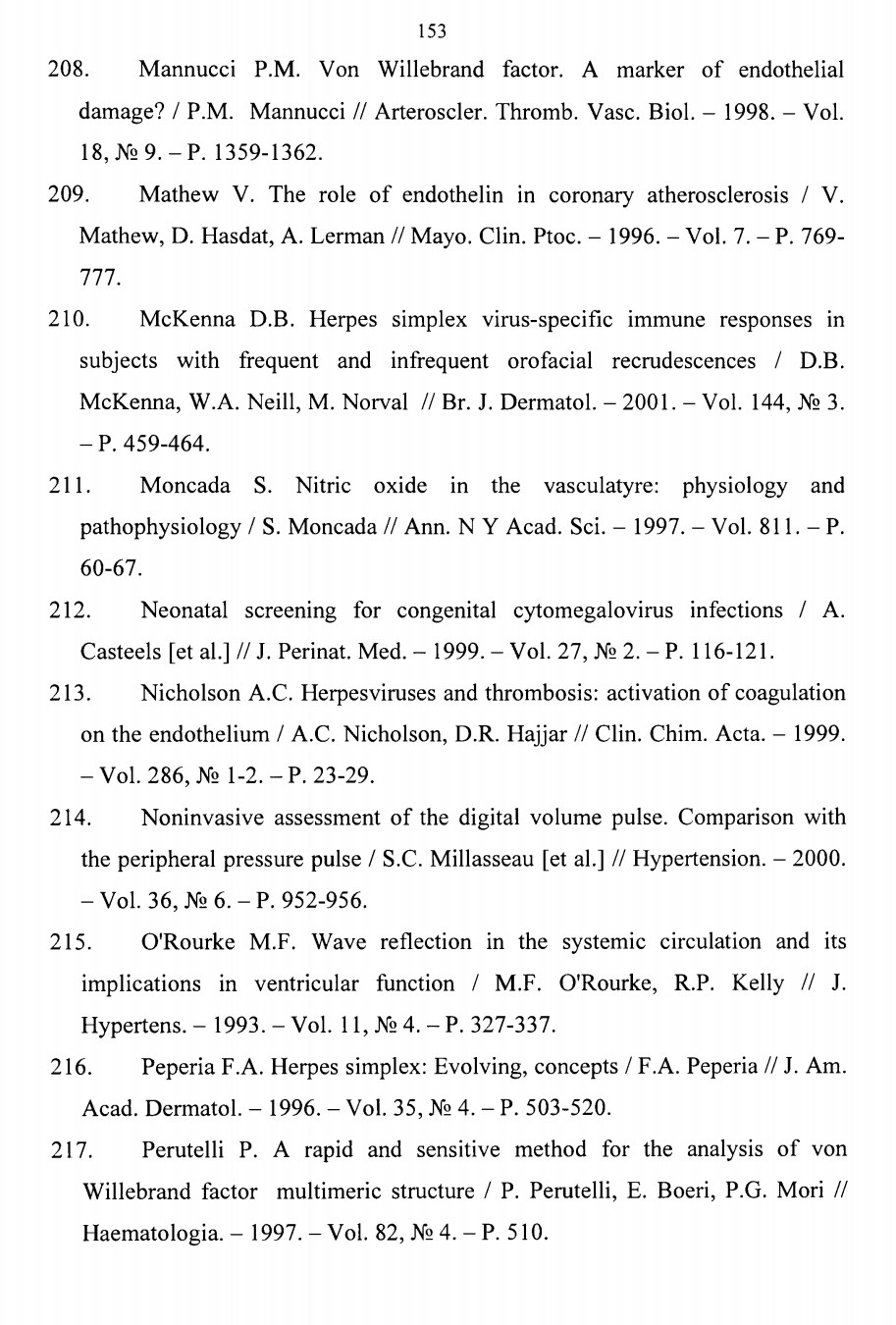 153

208. Mannucci P.M. Von Willebrand factor. A marker of endothelial damage? / P.M. Mannucci // Arteroscler. Thromb. Vasc. Biol. – 1998. – Vol. 18, № 9. – P. 1359-1362.

209. Mathew V. The role of endothelin in coronary atherosclerosis / V. Mathew, D. Hasdat, A. Lerman // Mayo. Clin. Ptoc. – 1996. – Vol. 7. – P. 769-777.

210. McKenna D.B. Herpes simplex virus-specific immune responses in subjects with frequent and infrequent orofacial recrudescences / D.B. McKenna, W.A. Neill, M. Norval // Br. J. Dermatol. – 2001. – Vol. 144, № 3. – P. 459-464.

211. Moncada S. Nitric oxide in the vasculatyre: physiology and pathophysiology / S. Moncada // Ann. N Y Acad. Sci. – 1997. – Vol. 811. – P. 60-67.

212. Neonatal screening for congenital cytomegalovirus infections / A. Casteels [et al.] // J. Perinat. Med. – 1999. – Vol. 27, № 2. – P. 116-121.

213. Nicholson A.C. Herpesviruses and thrombosis: activation of coagulation on the endothelium / A.C. Nicholson, D.R. Hajjar // Clin. Chim. Acta. – 1999. – Vol. 286, № 1-2. – P. 23-29.

214. Noninvasive assessment of the digital volume pulse. Comparison with the peripheral pressure pulse / S.C. Millasseau [et al.] // Hypertension. – 2000. – Vol. 36, № 6. – P. 952-956.

215. O'Rourke M.F. Wave reflection in the systemic circulation and its implications in ventricular function / M.F. O'Rourke, R.P. Kelly // J. Hypertens. – 1993. – Vol. 11, № 4. – P. 327-337.

216. Peperia F.A. Herpes simplex: Evolving, concepts / F.A. Peperia // J. Am. Acad. Dermatol. – 1996. – Vol. 35, № 4. – P. 503-520.

217. Perutelli P. A rapid and sensitive method for the analysis of von Willebrand factor multimeric structure / P. Perutelli, E. Boeri, P.G. Mori // Haematologia. – 1997. – Vol. 82, № 4. – P. 510.